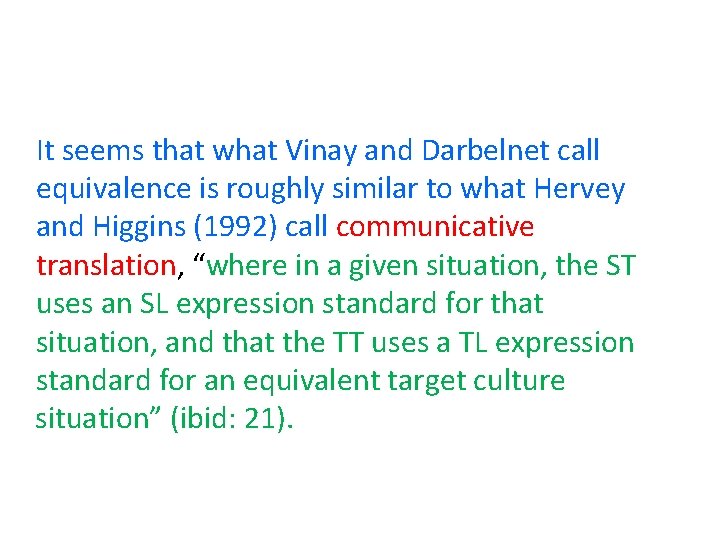 It seems that what Vinay and Darbelnet call equivalence is roughly similar to what Hervey and Higgins (1992) call communicative translation, “where in a given situation, the ST uses an SL expression standard for that situation, and that the TT uses a TL expression standard for an equivalent target culture situation” (ibid: 21).